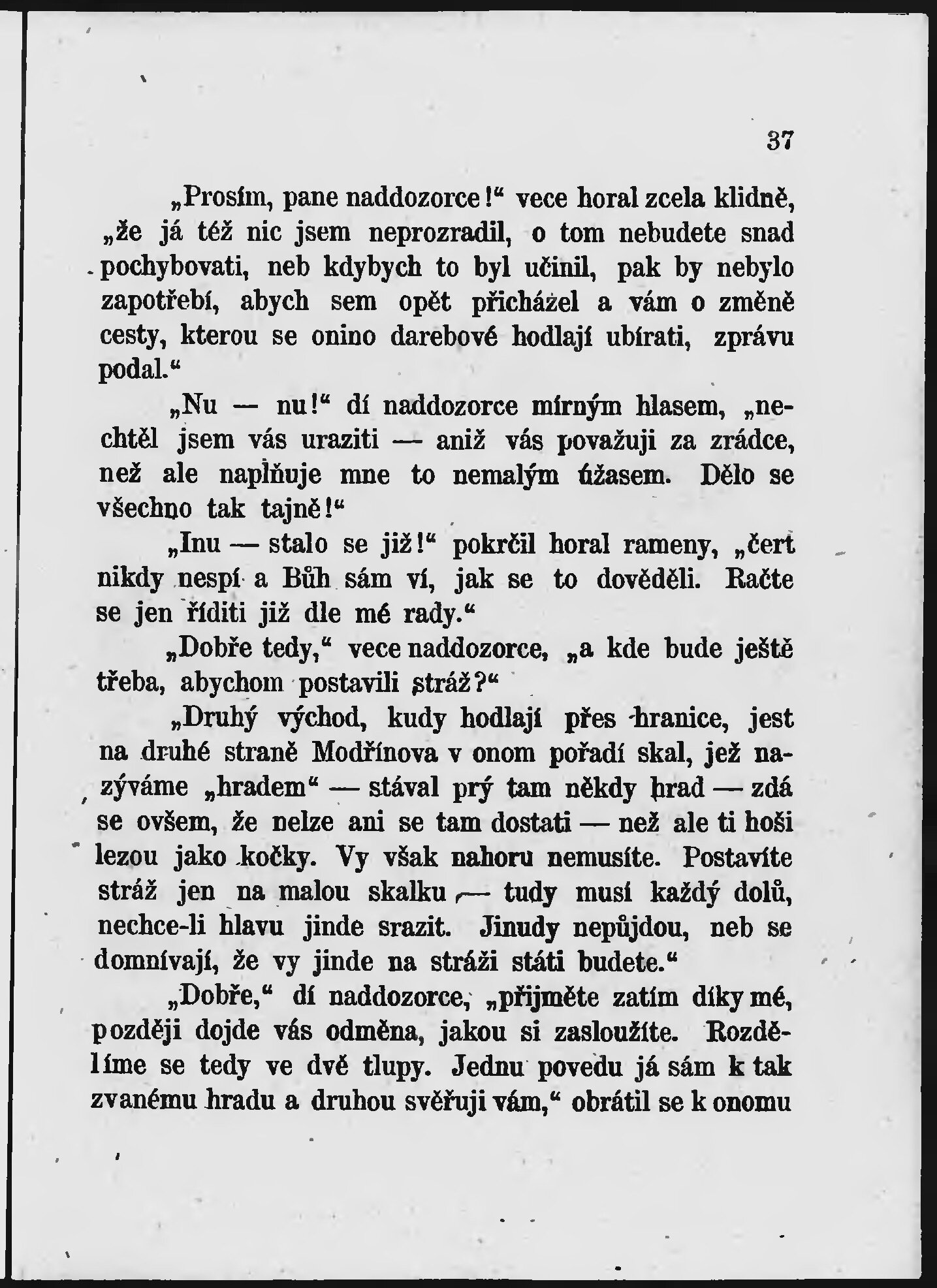 37

„Prosím, pane naddozorce!“ vece horal zcela klidně, „že já též nic jsem neprozradil, o tom nebudete snad pochybovati, neb kdybych to byl učinil, pak by nebylo zapotřebí, abych sem opět přicházel a vám o změně cesty, kterou se onino darebové hodlají ubírati, zprávu podal.“

„Nu — nu!“ dí naddozorce mírným hlasem, „nechtěl jsem vás uraziti — aniž vás považuji za zrádce, než ale naplňuje mne to nemalým úžasem. Dělo se všechno tak tajně!“

„Inu — stalo se již!“ pokrčil horal rameny, „čert nikdy nespí a Bůh sám ví, jak se to dověděli. Račte se jen říditi již dle mé rady.“

„Dobře tedy,“ vece naddozorce, „a kde bude ještě třeba, abychom postavili stráž?“

„Druhý východ, kudy hodlají přes hranice, jest na druhé straně Modřínova v onom pořadí skal, jež nazýváme „hradem“ — stával prý tam někdy hrad — zdá se ovšem, že nelze ani se tam dostati — než ale ti hoši lezou jako kočky. Vy však nahoru nemusíte. Postavíte stráž jen na malou skalku — tudy musí každý dolů, nechce-li hlavu jinde srazit. Jinudy nepůjdou, neb se domnívají, že vy jinde na stráži státi budete.“

„Dobře,“ dí naddozorce, „přijměte zatím díky mé, později dojde vás odměna, jakou si zasloužíte. Rozdělíme se tedy ve dvě tlupy. Jednu povedu já sám k tak zvanému hradu a druhou svěřuji vám,“ obrátil se k onomu